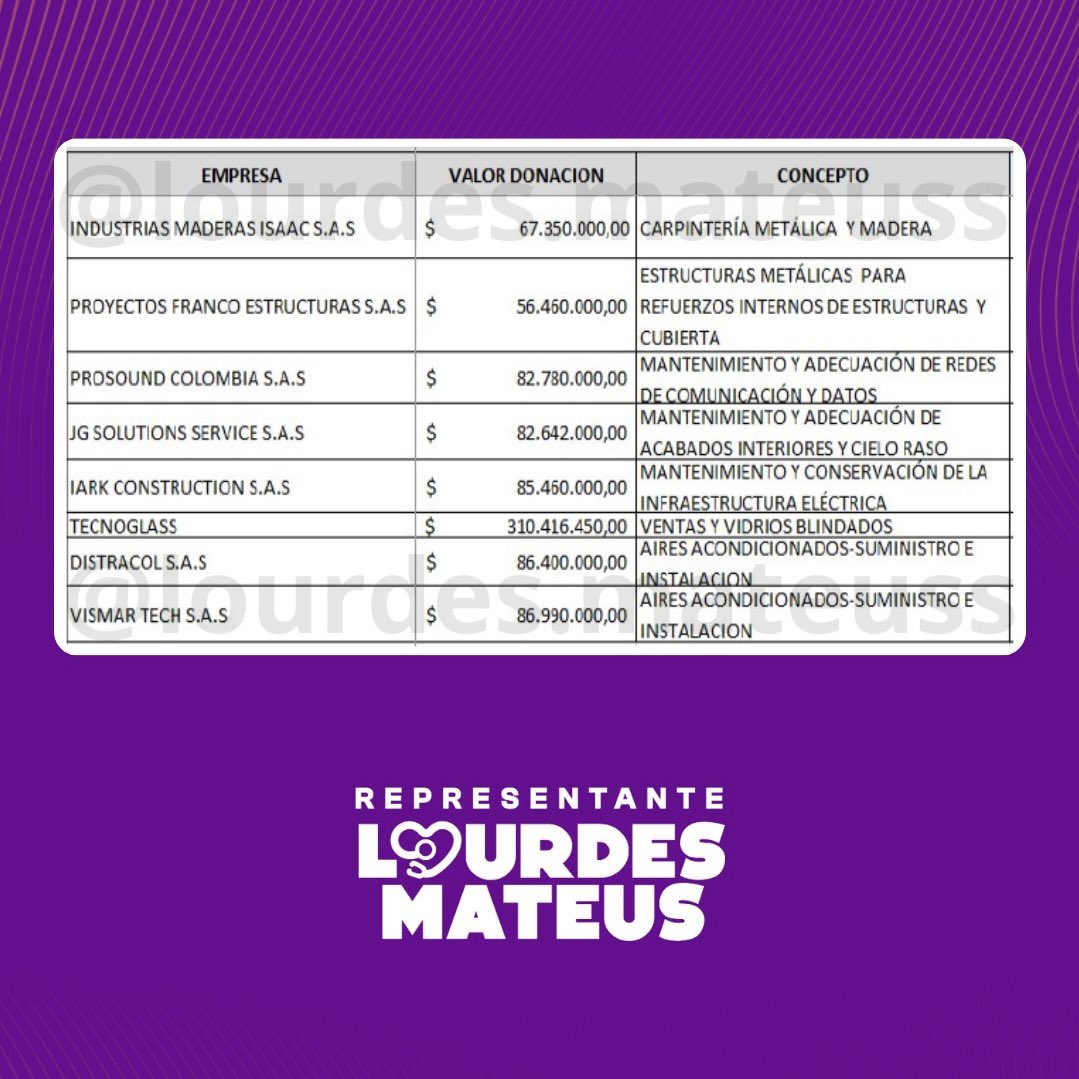 @lourdes.mateuss

| EMPRESA | VALOR DONACION | CONCEPTO |
|---|---|---|
| INDUSTRIAS MADERAS ISAAC S.A.S | $ 67.350.000,00 | CARPINTERÍA METÁLICA Y MADERA |
| PROYECTOS FRANCO ESTRUCTURAS S.A.S | $ 56.460.000,00 | ESTRUCTURAS METÁLICAS PARA REFUERZOS INTERNOS DE ESTRUCTURAS Y CUBIERTA |
| PROSOUND COLOMBIA S.A.S | $ 82.780.000,00 | MANTENIMIENTO Y ADECUACIÓN DE REDES DE COMUNICACIÓN Y DATOS |
| JG SOLUTIONS SERVICE S.A.S | $ 82.642.000,00 | MANTENIMIENTO Y ADECUACIÓN DE ACABADOS INTERIORES Y CIELO RASO |
| IARK CONSTRUCTION S.A.S | $ 85.460.000,00 | MANTENIMIENTO Y CONSERVACIÓN DE LA INFRAESTRUCTURA ELÉCTRICA |
| TECNOGLASS | $ 310.416.450,00 | VENTAS Y VIDRIOS BLINDADOS |
| DISTRACOL S.A.S | $ 86.400.000,00 | AIRES ACONDICIONADOS-SUMINISTRO E INSTALACION |
| VISMAR TECH S.A.S | $ 86.990.000,00 | AIRES ACONDICIONADOS-SUMINISTRO E INSTALACION |

@lourdes.mateuss

REPRESENTANTE
LOURDES
MATEUS